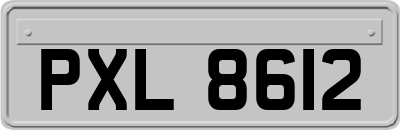 PXL 8612